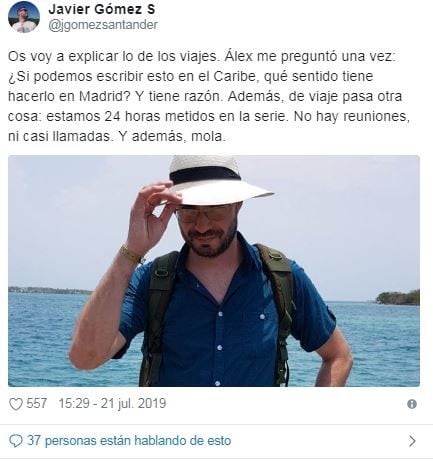 Javier Gómez S
@jgomezsantander

Os voy a explicar lo de los viajes. Álex me preguntó una vez: ¿Si podemos escribir esto en el Caribe, qué sentido tiene hacerlo en Madrid? Y tiene razón. Además, de viaje pasa otra cosa: estamos 24 horas metidos en la serie. No hay reuniones, ni casi llamadas. Y además, mola.

557 15:29 - 21 jul. 2019

37 personas están hablando de esto